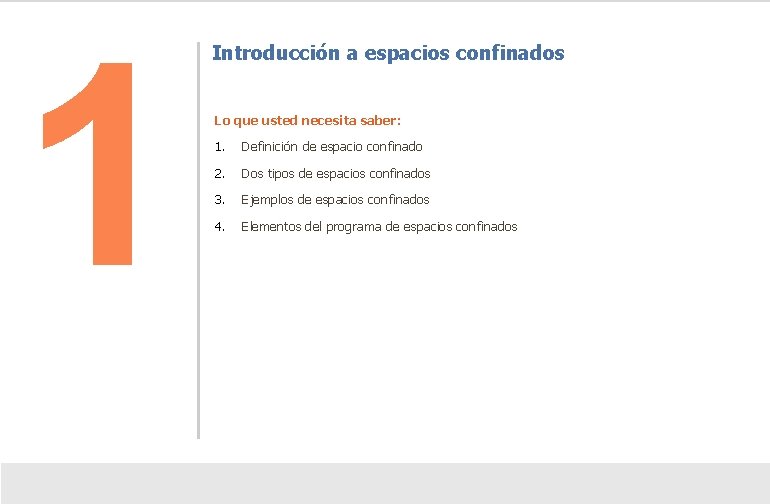 1

Introducción a espacios confinados

Lo que usted necesita saber:

1. Definición de espacio confinado
2. Dos tipos de espacios confinados
3. Ejemplos de espacios confinados
4. Elementos del programa de espacios confinados